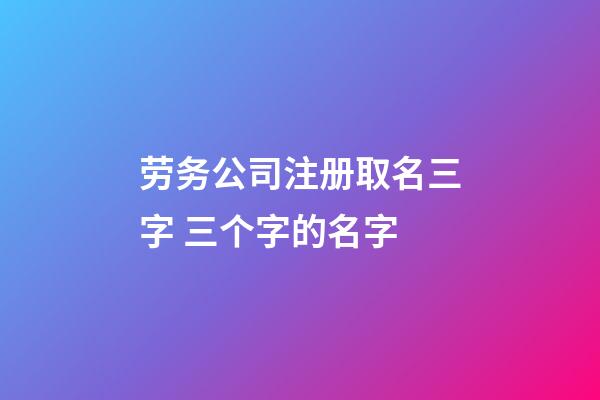 劳务公司注册取名三字 三个字的名字